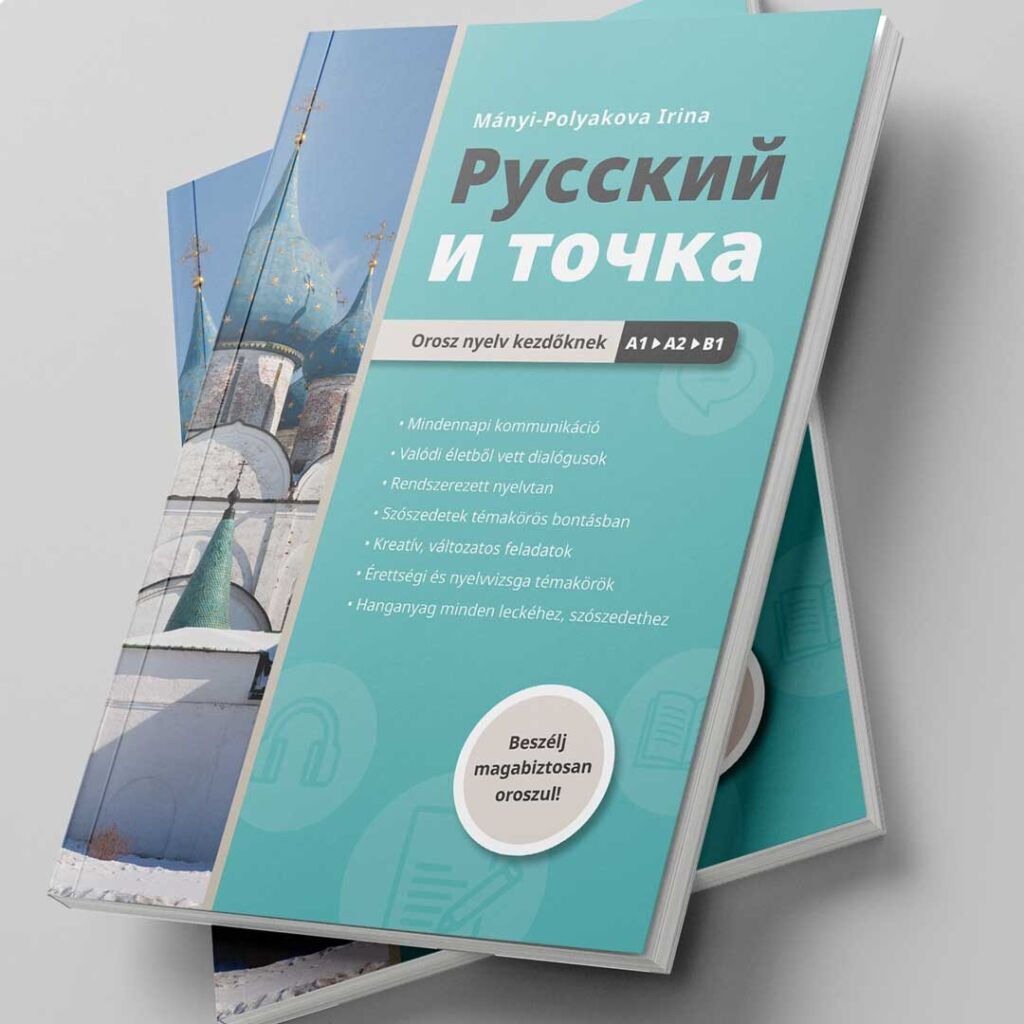 Mányi-Polyakova Irina

Русский
и точка

Orosz nyelv kezdőknek A1 ▸ A2 ▸ B1

• Mindennapi kommunikáció
• Valódi életből vett dialógusok
• Rendszerezett nyelvtan
• Szószedetek témakörös bontásban
• Kreatív, változatos feladatok
• Érettségi és nyelvvizsga témakörök
• Hanganyag minden leckéhez, szószedethez

Beszélj magabiztosan oroszul!